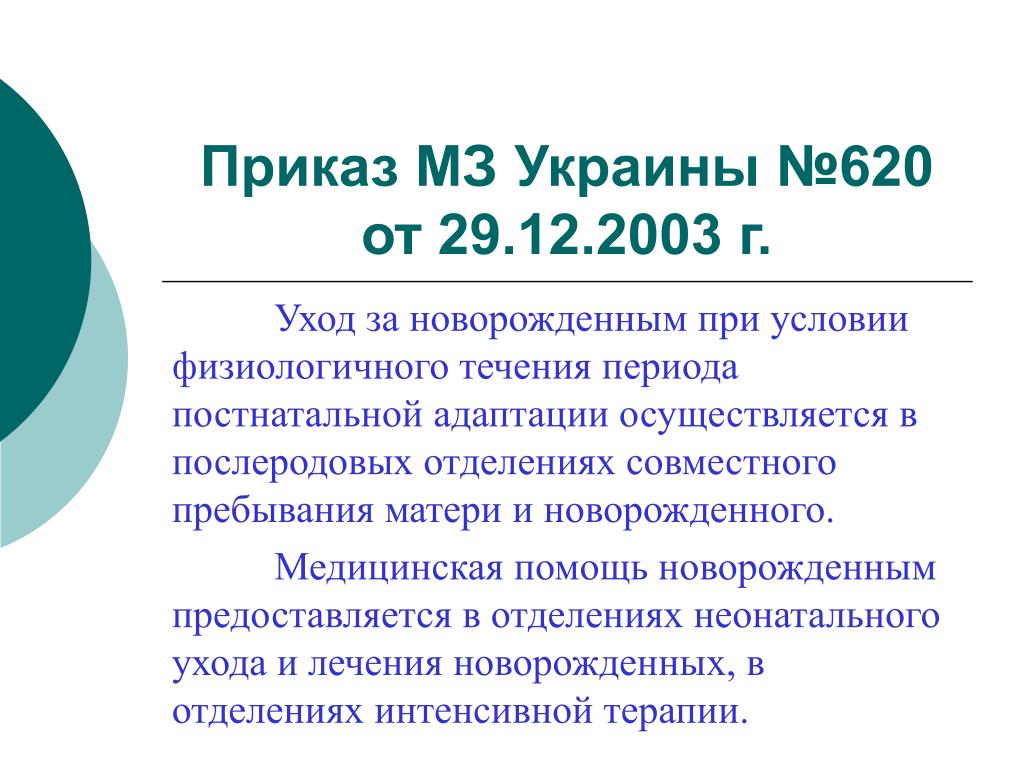 Приказ МЗ Украины №620 от 29.12.2003 г.

Уход за новорожденным при условии физиологичного течения периода постнатальной адаптации осуществляется в послеродовых отделениях совместного пребывания матери и новорожденного.

Медицинская помощь новорожденным предоставляется в отделениях неонатального ухода и лечения новорожденных, в отделениях интенсивной терапии.